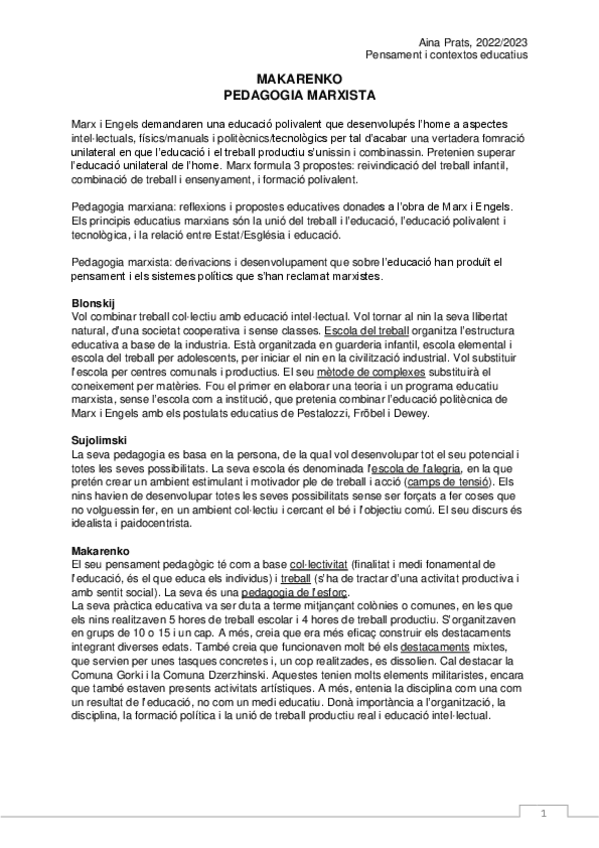 Aina Prats, 2022/2023
Pensament i contextos educatius

MAKARENKO
PEDAGOGIA MARXISTA

Marx i Engels demandaren una educació polivalent que desenvolupés l'home a aspectes intel·lectuals, físics/manuals i politècnics/tecnològics per tal d'acabar una vertadera fomració unilateral en que l'educació i el treball productiu s'unissin i combinassin. Pretenien superar l'educació unilateral de l'home. Marx formula 3 propostes: reivindicació del treball infantil, combinació de treball i ensenyament, i formació polivalent.

Pedagogia marxiana: reflexions i propostes educatives donades a l'obra de Marx i Engels. Els principis educatius marxians són la unió del treball i l'educació, l'educació polivalent i tecnològica, i la relació entre Estat/Església i educació.

Pedagogia marxista: derivacions i desenvolupament que sobre l'educació han produït el pensament i els sistemes polítics que s'han reclamat marxistes.

Blonskij
Vol combinar treball col·lectiu amb educació intel·lectual. Vol tornar al nin la seva llibertat natural, d'una societat cooperativa i sense classes. Escola del treball organitza l'estructura educativa a base de la industria. Està organitzada en guarderia infantil, escola elemental i escola del treball per adolescents, per iniciar el nin en la civilització industrial. Vol substituir l'escola per centres comunals i productius. El seu mètode de complexes substituirà el coneixement per matèries. Fou el primer en elaborar una teoria i un programa educatiu marxista, sense l'escola com a institució, que pretenia combinar l'educació politècnica de Marx i Engels amb els postulats educatius de Pestalozzi, Fröbel i Dewey.

Sujolimski
La seva pedagogia es basa en la persona, de la qual vol desenvolupar tot el seu potencial i totes les seves possibilitats. La seva escola és denominada l'escola de l'alegria, en la que pretén crear un ambient estimulant i motivador ple de treball i acció (camps de tensió). Els nins havien de desenvolupar totes les seves possibilitats sense ser forçats a fer coses que no volguessin fer, en un ambient col·lectiu i cercant el bé i l'objectiu comú. El seu discurs és idealista i paidocentrista.

Makarenko
El seu pensament pedagògic té com a base col·lectivitat (finalitat i medi fonamental de l'educació, és el que educa els individus) i treball (s'ha de tractar d'una activitat productiva i amb sentit social). La seva és una pedagogia de l'esforç.
La seva pràctica educativa va ser duta a terme mitjançant colònies o comunes, en les que els nins realitzaven 5 hores de treball escolar i 4 hores de treball productiu. S'organitzaven en grups de 10 o 15 i un cap. A més, creia que era més eficaç construir els destacaments integrant diverses edats. També creia que funcionaven molt bé els destacaments mixtes, que servien per unes tasques concretes i, un cop realitzades, es dissolien. Cal destacar la Comuna Gorki i la Comuna Dzerzhinski. Aquestes tenien molts elements militaristes, encara que també estaven presents activitats artístiques. A més, entenia la disciplina com una com un resultat de l'educació, no com un medi educatiu. Donà importància a l'organització, la disciplina, la formació política i la unió de treball productiu real i educació intel·lectual.

1